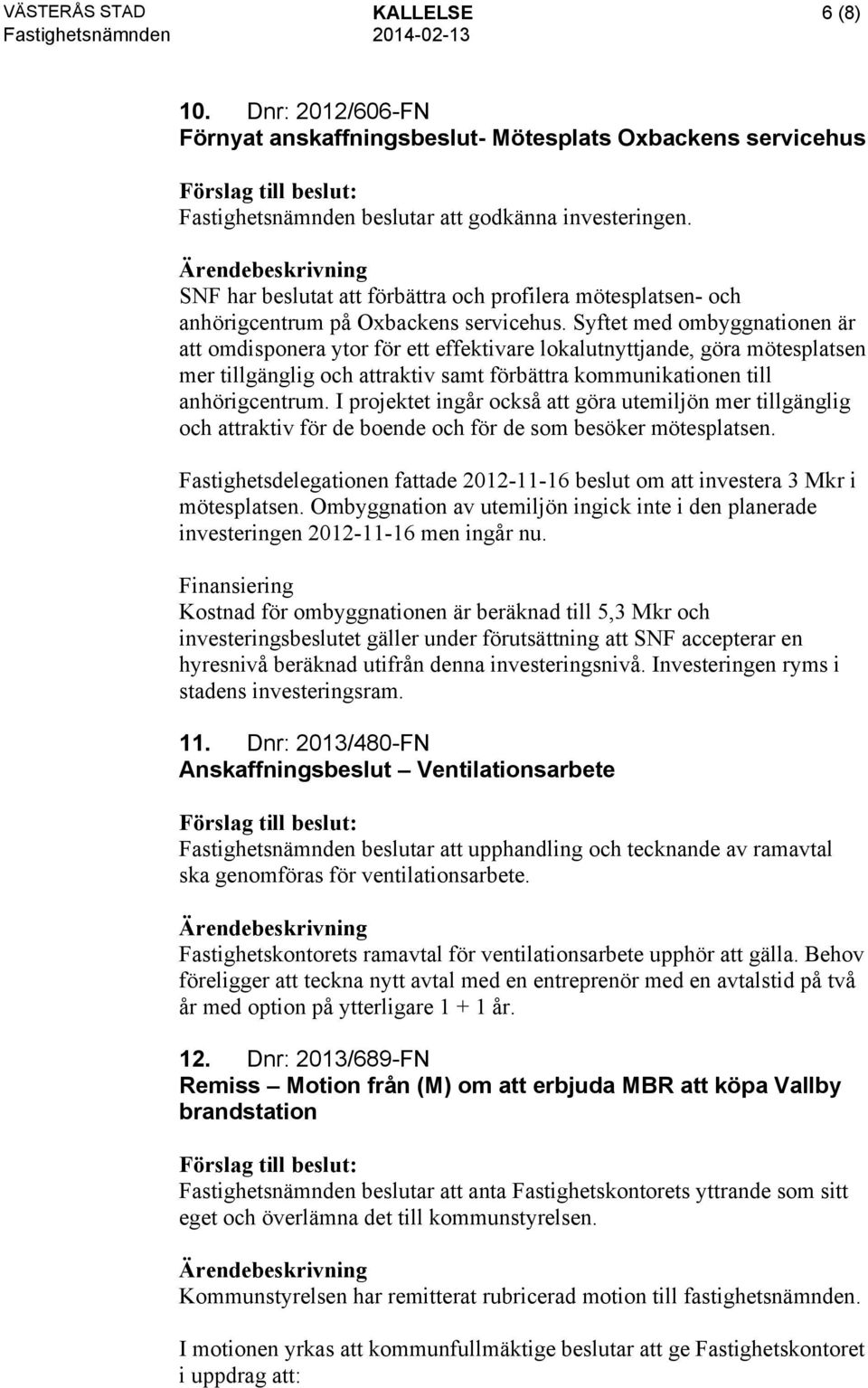 VÄSTERÅS STAD
Fastighetsnämnden

KALLELSE
2014-02-13

6 (8)

10. Dnr: 2012/606-FN
Förnyat anskaffningsbeslut- Mötesplats Oxbackens servicehus

Förslag till beslut:
Fastighetsnämnden beslutar att godkänna investeringen.

Ärendebeskrivning
SNF har beslutat att förbättra och profilera mötesplatsen- och anhörigcentrum på Oxbackens servicehus. Syftet med ombyggnationen är att omdisponera ytor för ett effektivare lokalutnyttjande, göra mötesplatsen mer tillgänglig och attraktiv samt förbättra kommunikationen till anhörigcentrum. I projektet ingår också att göra utemiljön mer tillgänglig och attraktiv för de boende och för de som besöker mötesplatsen.

Fastighetsdelegationen fattade 2012-11-16 beslut om att investera 3 Mkr i mötesplatsen. Ombyggnation av utemiljön ingick inte i den planerade investeringen 2012-11-16 men ingår nu.

Finansiering
Kostnad för ombyggnationen är beräknad till 5,3 Mkr och investeringsbeslutet gäller under förutsättning att SNF accepterar en hyresnivå beräknad utifrån denna investeringsnivå. Investeringen ryms i stadens investeringsram.

11. Dnr: 2013/480-FN
Anskaffningsbeslut – Ventilationsarbete

Förslag till beslut:
Fastighetsnämnden beslutar att upphandling och tecknande av ramavtal ska genomföras för ventilationsarbete.

Ärendebeskrivning
Fastighetskontorets ramavtal för ventilationsarbete upphör att gälla. Behov föreligger att teckna nytt avtal med en entreprenör med en avtalstid på två år med option på ytterligare 1 + 1 år.

12. Dnr: 2013/689-FN
Remiss – Motion från (M) om att erbjuda MBR att köpa Vallby brandstation

Förslag till beslut:
Fastighetsnämnden beslutar att anta Fastighetskontorets yttrande som sitt eget och överlämna det till kommunstyrelsen.

Ärendebeskrivning
Kommunstyrelsen har remitterat rubricerad motion till fastighetsnämnden.

I motionen yrkas att kommunfullmäktige beslutar att ge Fastighetskontoret i uppdrag att: